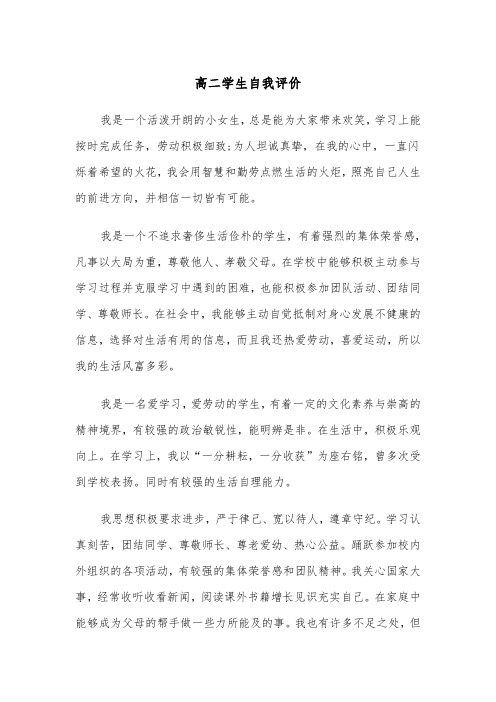 高二学生自我评价

我是一个活泼开朗的小女生，总是能为大家带来欢笑，学习上能按时完成任务，劳动积极细致;为人坦诚真挚，在我的心中，一直闪烁着希望的火花，我会用智慧和勤劳点燃生活的火炬，照亮自己人生的前进方向，并相信一切皆有可能。

我是一个不追求奢侈生活俭朴的学生，有着强烈的集体荣誉感，凡事以大局为重，尊敬他人、孝敬父母。在学校中能够积极主动参与学习过程并克服学习中遇到的困难，也能积极参加团队活动、团结同学、尊敬师长。在社会中，我能够主动自觉抵制对身心发展不健康的信息，选择对生活有用的信息，而且我还热爱劳动，喜爱运动，所以我的生活风富多彩。

我是一名爱学习，爱劳动的学生，有着一定的文化素养与崇高的精神境界，有较强的政治敏锐性，能明辨是非。在生活中，积极乐观向上。在学习上，我以“一分耕耘，一分收获”为座右铭，曾多次受到学校表扬。同时有较强的生活自理能力。

我思想积极要求进步，严于律己、宽以待人，遵章守纪。学习认真刻苦，团结同学、尊敬师长、尊老爱幼、热心公益。踊跃参加校内外组织的各项活动，有较强的集体荣誉感和团队精神。我关心国家大事，经常收听收看新闻，阅读课外书籍增长见识充实自己。在家庭中能够成为父母的帮手做一些力所能及的事。我也有许多不足之处，但